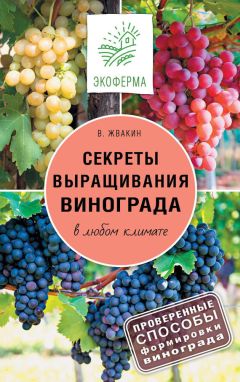 ЭКОФЕРМА

В. ЖВАКИН

СЕКРЕТЫ ВЫРАЩИВАНИЯ ВИНОГРАДА

в любом климате

ПРОВЕРЕННЫЕ СПОСОБЫ формировки винограда